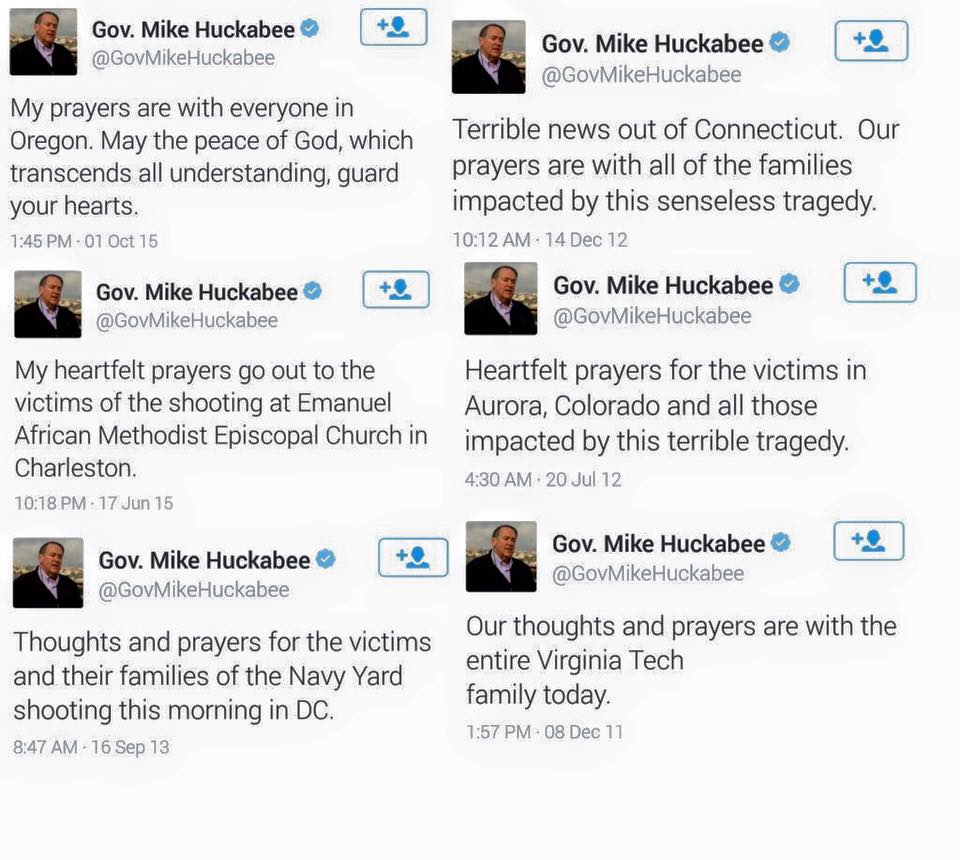 Gov. Mike Huckabee
@GovMikeHuckabee

My prayers are with everyone in Oregon. May the peace of God, which transcends all understanding, guard your hearts.

1:45 PM · 01 Oct 15

Gov. Mike Huckabee
@GovMikeHuckabee

My heartfelt prayers go out to the victims of the shooting at Emanuel African Methodist Episcopal Church in Charleston.

10:18 PM · 17 Jun 15

Gov. Mike Huckabee
@GovMikeHuckabee

Thoughts and prayers for the victims and their families of the Navy Yard shooting this morning in DC.

8:47 AM · 16 Sep 13

Gov. Mike Huckabee
@GovMikeHuckabee

Terrible news out of Connecticut. Our prayers are with all of the families impacted by this senseless tragedy.

10:12 AM · 14 Dec 12

Gov. Mike Huckabee
@GovMikeHuckabee

Heartfelt prayers for the victims in Aurora, Colorado and all those impacted by this terrible tragedy.

4:30 AM · 20 Jul 12

Gov. Mike Huckabee
@GovMikeHuckabee

Our thoughts and prayers are with the entire Virginia Tech family today.

1:57 PM · 08 Dec 11